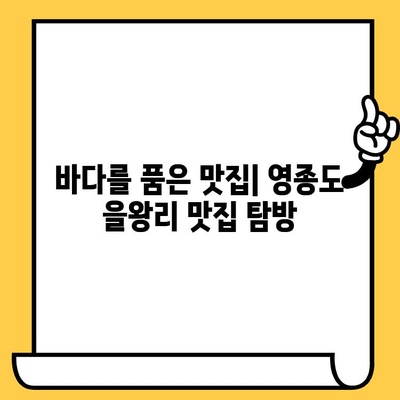 바다를 품은 맛집| 영종도 을왕리 맛집 탐방